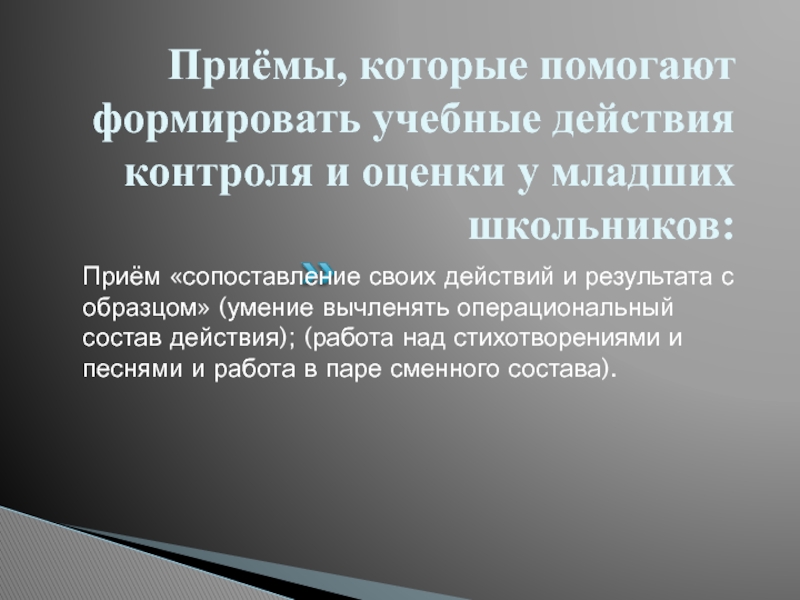 Приёмы, которые помогают формировать учебные действия контроля и оценки у младших школьников:

Приём «сопоставление своих действий и результата с образцом» (умение вычленять операциональный состав действия); (работа над стихотворениями и песнями и работа в паре сменного состава).